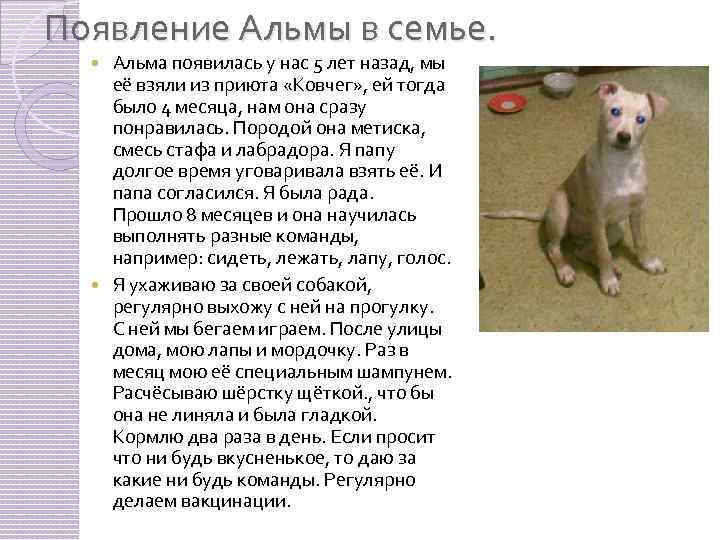 Появление Альмы в семье.

Альма появилась у нас 5 лет назад, мы её взяли из приюта «Ковчег», ей тогда было 4 месяца, нам она сразу понравилась. Породой она метиска, смесь стафа и лабрадора. Я папу долгое время уговаривала взять её. И папа согласился. Я была рада. Прошло 8 месяцев и она научилась выполнять разные команды, например: сидеть, лежать, лапу, голос.

Я ухаживаю за своей собакой, регулярно выхожу с ней на прогулку. С ней мы бегаем играем. После улицы дома, мою лапы и мордочку. Раз в месяц мою её специальным шампунем. Расчёсываю шёрстку щёткой., что бы она не линяла и была гладкой. Кормлю два раза в день. Если просит что ни будь вкусненькое, то даю за какие ни будь команды. Регулярно делаем вакцинации.